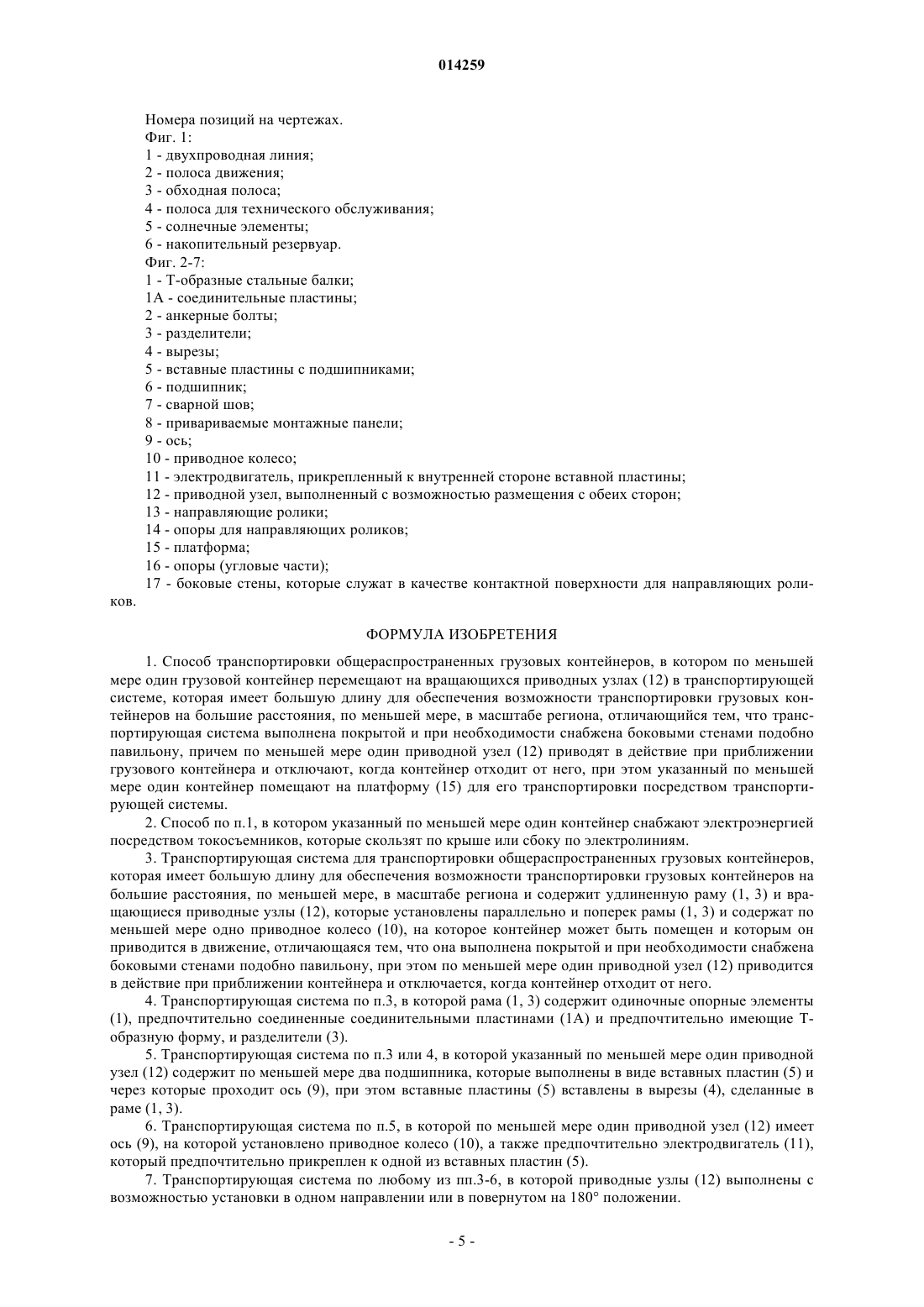 014259

Номера позиций на чертежах.
Фиг. 1:
1 - двухпроводная линия;
2 - полоса движения;
3 - обходная полоса;
4 - полоса для технического обслуживания;
5 - солнечные элементы;
6 - накопительный резервуар.
Фиг. 2-7:
1 - Т-образные стальные балки;
1А - соединительные пластины;
2 - анкерные болты;
3 - разделители;
4 - вырезы;
5 - вставные пластины с подшипниками;
6 - подшипник;
7 - сварной шов;
8 - привариваемые монтажные панели;
9 - ось;
10 - приводное колесо;
11 - электродвигатель, прикрепленный к внутренней стороне вставной пластины;
12 - приводной узел, выполненный с возможностью размещения с обеих сторон;
13 - направляющие ролики;
14 - опоры для направляющих роликов;
15 - платформа;
16 - опоры (угловые части);
17 - боковые стены, которые служат в качестве контактной поверхности для направляющих роликов.

ФОРМУЛА ИЗОБРЕТЕНИЯ

1. Способ транспортировки общераспространенных грузовых контейнеров, в котором по меньшей мере один грузовой контейнер перемещают на вращающихся приводных узлах (12) в транспортирующей системе, которая имеет большую длину для обеспечения возможности транспортировки грузовых контейнеров на большие расстояния, по меньшей мере, в масштабе региона, отличающийся тем, что транспортирующая система выполнена покрытой и при необходимости снабжена боковыми стенами подобно павильону, причем по меньшей мере один приводной узел (12) приводят в действие при приближении грузового контейнера и отключают, когда контейнер отходит от него, при этом указанный по меньшей мере один контейнер помещают на платформу (15) для его транспортировки посредством транспортирующей системы.

2. Способ по п.1, в котором указанный по меньшей мере один контейнер снабжают электроэнергией посредством токосъемников, которые скользят по крыше или сбоку по электролиниям.

3. Транспортирующая система для транспортировки общераспространенных грузовых контейнеров, которая имеет большую длину для обеспечения возможности транспортировки грузовых контейнеров на большие расстояния, по меньшей мере, в масштабе региона и содержит удлиненную раму (1, 3) и вращающиеся приводные узлы (12), которые установлены параллельно и поперек рамы (1, 3) и содержат по меньшей мере одно приводное колесо (10), на которое контейнер может быть помещен и которым он приводится в движение, отличающаяся тем, что она выполнена покрытой и при необходимости снабжена боковыми стенами подобно павильону, при этом по меньшей мере один приводной узел (12) приводится в действие при приближении контейнера и отключается, когда контейнер отходит от него.

4. Транспортирующая система по п.3, в которой рама (1, 3) содержит одиночные опорные элементы (1), предпочтительно соединенные соединительными пластинами (1А) и предпочтительно имеющие Т-образную форму, и разделители (3).

5. Транспортирующая система по п.3 или 4, в которой указанный по меньшей мере один приводной узел (12) содержит по меньшей мере два подшипника, которые выполнены в виде вставных пластин (5) и через которые проходит ось (9), при этом вставные пластины (5) вставлены в вырезы (4), сделанные в раме (1, 3).

6. Транспортирующая система по п.5, в которой по меньшей мере один приводной узел (12) имеет ось (9), на которой установлено приводное колесо (10), а также предпочтительно электродвигатель (11), который предпочтительно прикреплен к одной из вставных пластин (5).

7. Транспортирующая система по любому из пп.3-6, в которой приводные узлы (12) выполнены с возможностью установки в одном направлении или в повернутом на 180° положении.

- 5 -